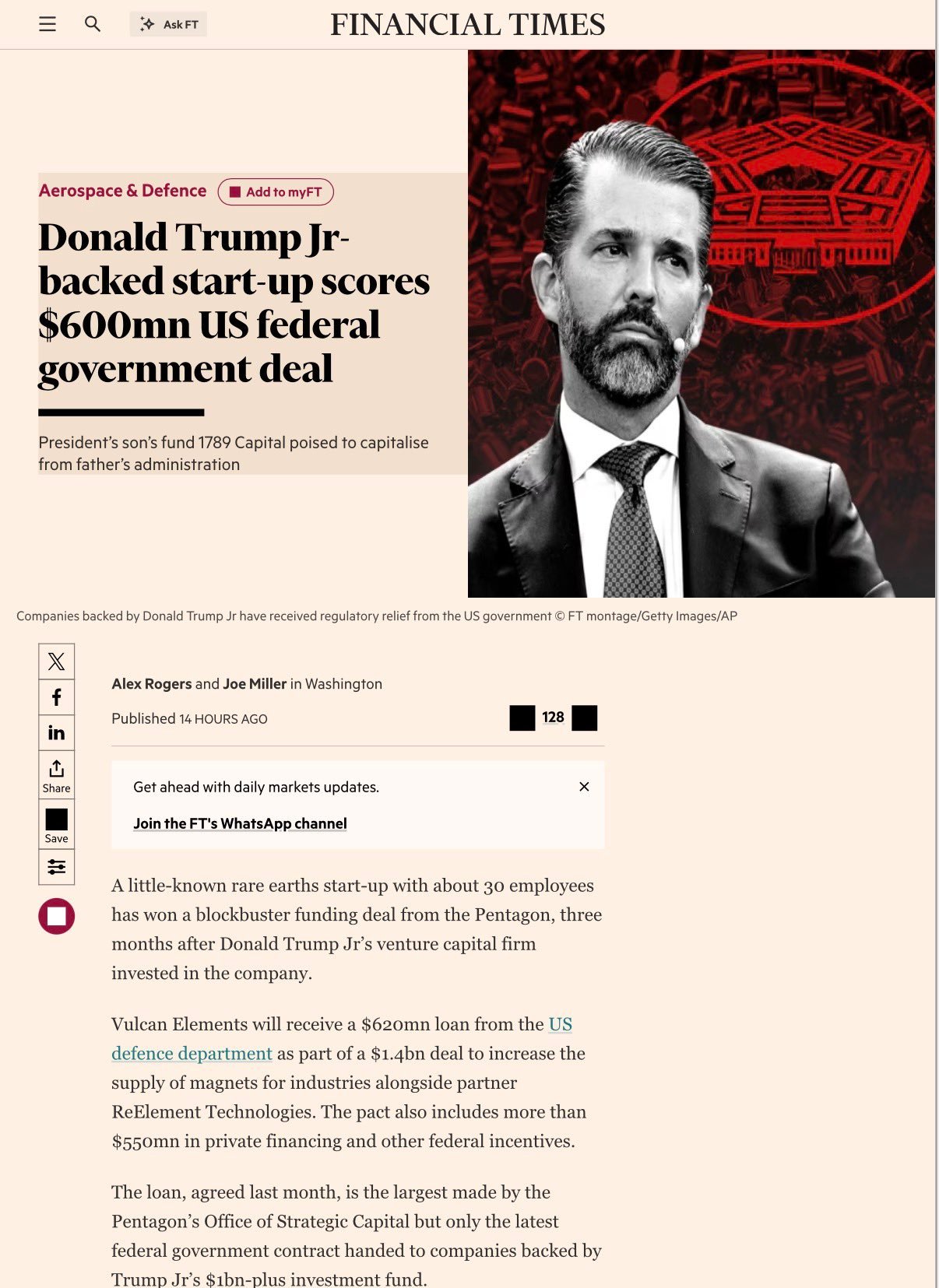 Ask FT

FINANCIAL TIMES

Aerospace & Defence  Add to myFT

Donald Trump Jr-backed start-up scores $600mn US federal government deal

President's son's fund 1789 Capital poised to capitalise from father's administration

Companies backed by Donald Trump Jr have received regulatory relief from the US government © FT montage/Getty Images/AP

Share

Save

Alex Rogers and Joe Miller in Washington

Published 14 HOURS AGO

128

Get ahead with daily markets updates.

Join the FT's WhatsApp channel

A little-known rare earths start-up with about 30 employees has won a blockbuster funding deal from the Pentagon, three months after Donald Trump Jr's venture capital firm invested in the company.

Vulcan Elements will receive a $620mn loan from the US defence department as part of a $1.4bn deal to increase the supply of magnets for industries alongside partner ReElement Technologies. The pact also includes more than $550mn in private financing and other federal incentives.

The loan, agreed last month, is the largest made by the Pentagon's Office of Strategic Capital but only the latest federal government contract handed to companies backed by Trump Jr's $1bn-plus investment fund.